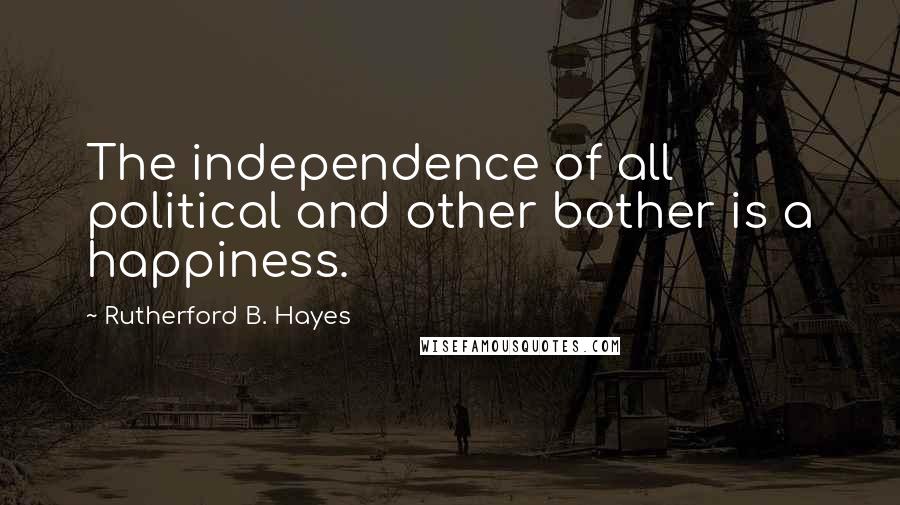 The independence of all political and other bother is a happiness.

~ Rutherford B. Hayes

WISEFAMOUSQUOTES.COM